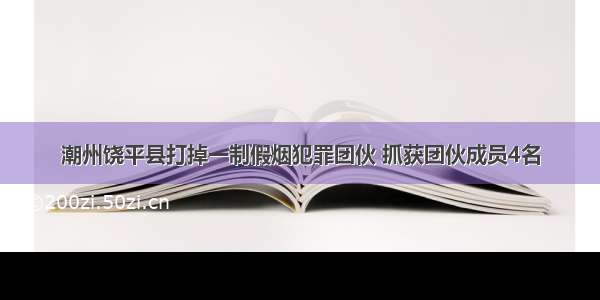 潮州饶平县打掉一制假烟犯罪团伙 抓获团伙成员4名

©200zi.50zi.cn